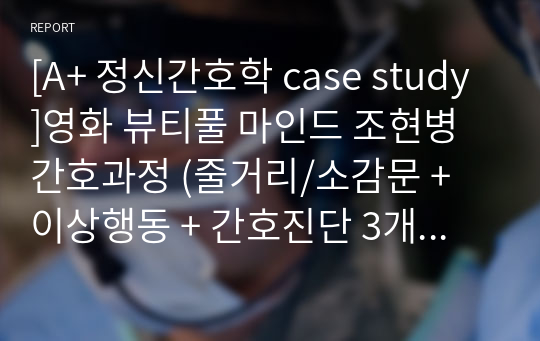 REPORT

[A+ 정신간호학 case study]영화 뷰티풀 마인드 조현병 간호과정 (줄거리/소감문 + 이상행동 + 간호진단 3개…